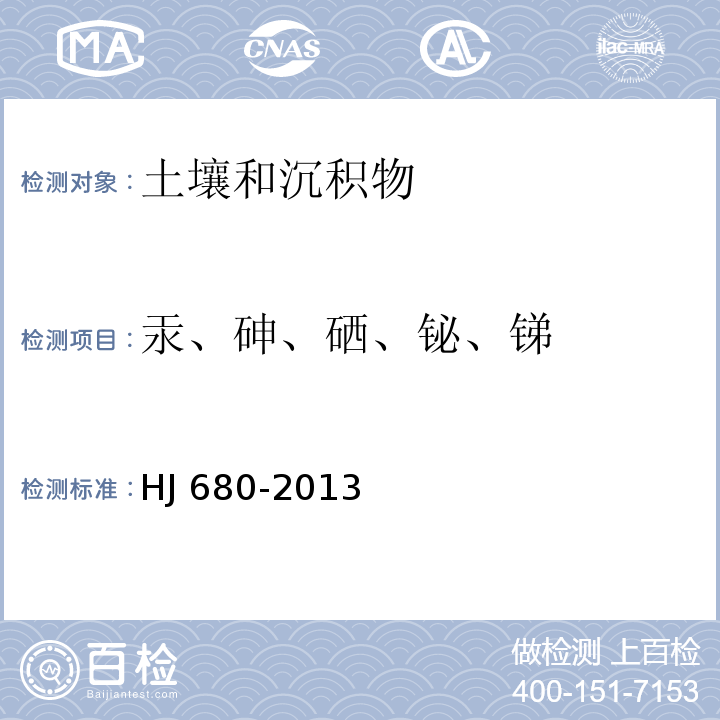 MA CNAS AL ilac-MRA

检测对象：土壤和沉积物

检测项目：汞、砷、硒、铋、锑

检测标准：HJ 680-2013

百检 Baijiantest.com

做检测 上百检
400-151-7153